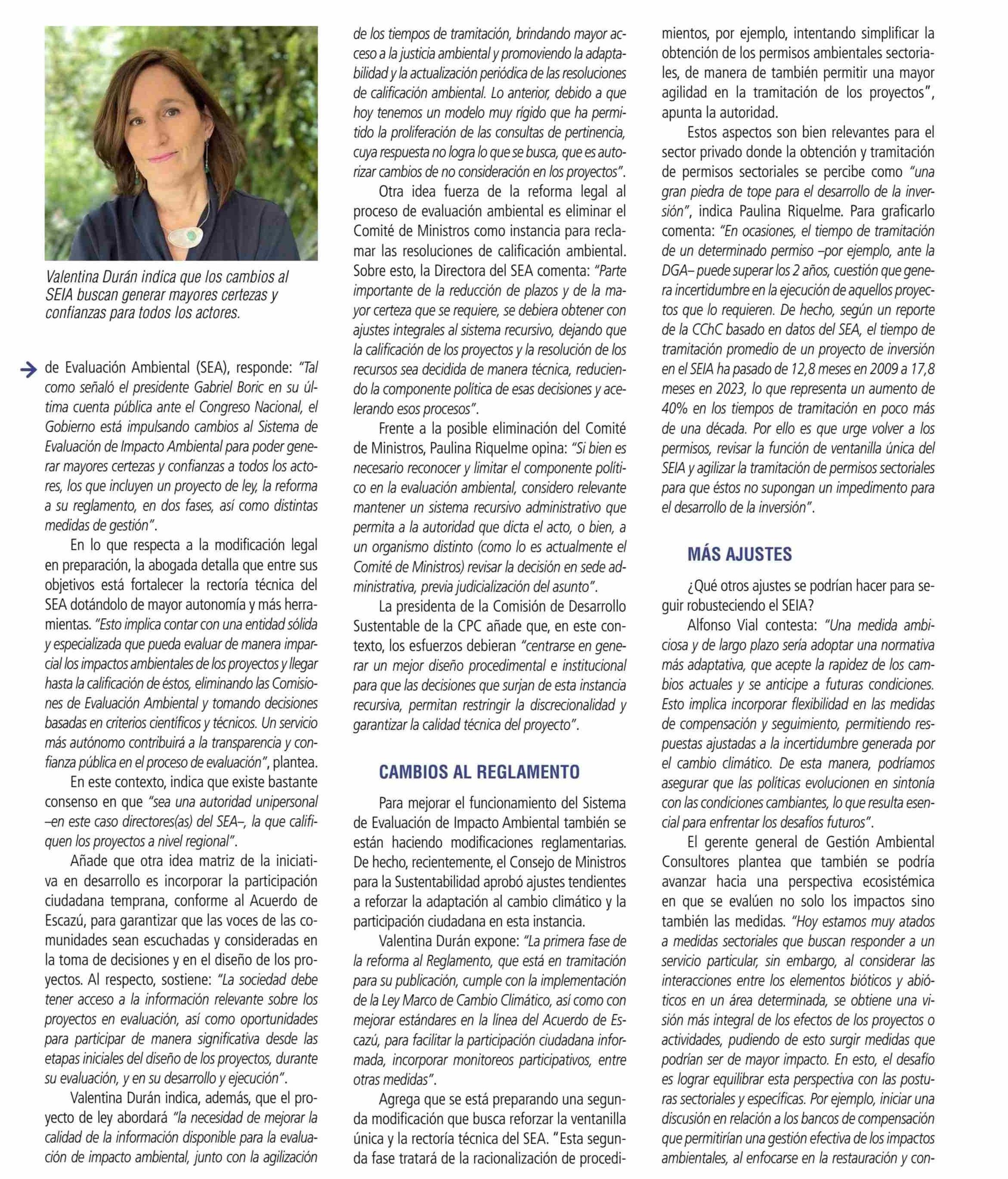 Valentina Durán indica que los cambios al SEIA buscan generar mayores certezas y confianzas para todos los actores.

de Evaluación Ambiental (SEA), responde: "Tal como señaló el presidente Gabriel Boric en su última cuenta pública ante el Congreso Nacional, el Gobierno está impulsando cambios al Sistema de Evaluación de Impacto Ambiental para poder generar mayores certezas y confianzas a todos los actores, los que incluyen un proyecto de ley, la reforma a su reglamento, en dos fases, así como distintas medidas de gestión".

En lo que respecta a la modificación legal en preparación, la abogada detalla que entre sus objetivos está fortalecer la rectoría técnica del SEA dotándolo de mayor autonomía y más herramientas. "Esto implica contar con una entidad sólida y especializada que pueda evaluar de manera imparcial los impactos ambientales de los proyectos y llegar hasta la calificación de éstos, eliminando las Comisiones de Evaluación Ambiental y tomando decisiones basadas en criterios científicos y técnicos. Un servicio más autónomo contribuirá a la transparencia y confianza pública en el proceso de evaluación", plantea.

En este contexto, indica que existe bastante consenso en que "sea una autoridad unipersonal –en este caso directores(as) del SEA–, la que califiquen los proyectos a nivel regional".

Añade que otra idea matriz de la iniciativa en desarrollo es incorporar la participación ciudadana temprana, conforme al Acuerdo de Escazú, para garantizar que las voces de las comunidades sean escuchadas y consideradas en la toma de decisiones y en el diseño de los proyectos. Al respecto, sostiene: "La sociedad debe tener acceso a la información relevante sobre los proyectos en evaluación, así como oportunidades para participar de manera significativa desde las etapas iniciales del diseño de los proyectos, durante su evaluación, y en su desarrollo y ejecución".

Valentina Durán indica, además, que el proyecto de ley abordará "la necesidad de mejorar la calidad de la información disponible para la evaluación de impacto ambiental, junto con la agilización de los tiempos de tramitación, brindando mayor acceso a la justicia ambiental y promoviendo la adaptabilidad y la actualización periódica de las resoluciones de calificación ambiental. Lo anterior, debido a que hoy tenemos un modelo muy rígido que ha permitido la proliferación de las consultas de pertinencia, cuya respuesta no logra lo que se busca, que es autorizar cambios de no consideración en los proyectos".

Otra idea fuerza de la reforma legal al proceso de evaluación ambiental es eliminar el Comité de Ministros como instancia para reclamar las resoluciones de calificación ambiental. Sobre esto, la Directora del SEA comenta: "Parte importante de la reducción de plazos y de la mayor certeza que se requiere, se debiera obtener con ajustes integrales al sistema recursivo, dejando que la calificación de los proyectos y la resolución de los recursos sea decidida de manera técnica, reduciendo la componente política de esas decisiones y acelerando esos procesos".

Frente a la posible eliminación del Comité de Ministros, Paulina Riquelme opina: "Si bien es necesario reconocer y limitar el componente político en la evaluación ambiental, considero relevante mantener un sistema recursivo administrativo que permita a la autoridad que dicta el acto, o bien, a un organismo distinto (como lo es actualmente el Comité de Ministros) revisar la decisión en sede administrativa, previa judicialización del asunto".

La presidenta de la Comisión de Desarrollo Sustentable de la CPC añade que, en este contexto, los esfuerzos debieran "centrarse en generar un mejor diseño procedimental e institucional para que las decisiones que surjan de esta instancia recursiva, permitan restringir la discrecionalidad y garantizar la calidad técnica del proyecto".

CAMBIOS AL REGLAMENTO

Para mejorar el funcionamiento del Sistema de Evaluación de Impacto Ambiental también se están haciendo modificaciones reglamentarias. De hecho, recientemente, el Consejo de Ministros para la Sustentabilidad aprobó ajustes tendientes a reforzar la adaptación al cambio climático y la participación ciudadana en esta instancia.

Valentina Durán expone: "La primera fase de la reforma al Reglamento, que está en tramitación para su publicación, cumple con la implementación de la Ley Marco de Cambio Climático, así como con mejorar estándares en la línea del Acuerdo de Escazú, para facilitar la participación ciudadana informada, incorporar monitoreos participativos, entre otras medidas".

Agrega que se está preparando una segunda modificación que busca reforzar la ventanilla única y la rectoría técnica del SEA. "Esta segunda fase tratará de la racionalización de procedimientos, por ejemplo, intentando simplificar la obtención de los permisos ambientales sectoriales, de manera de también permitir una mayor agilidad en la tramitación de los proyectos", apunta la autoridad.

Estos aspectos son bien relevantes para el sector privado donde la obtención y tramitación de permisos sectoriales se percibe como "una gran piedra de tope para el desarrollo de la inversión", indica Paulina Riquelme. Para graficarlo comenta: "En ocasiones, el tiempo de tramitación de un determinado permiso –por ejemplo, ante la DGA– puede superar los 2 años, cuestión que genera incertidumbre en la ejecución de aquellos proyectos que lo requieren. De hecho, según un reporte de la CChC basado en datos del SEA, el tiempo de tramitación promedio de un proyecto de inversión en el SEIA ha pasado de 12,8 meses en 2009 a 17,8 meses en 2023, lo que representa un aumento de 40% en los tiempos de tramitación en poco más de una década. Por ello es que urge volver a los permisos, revisar la función de ventanilla única del SEIA y agilizar la tramitación de permisos sectoriales para que éstos no supongan un impedimento para el desarrollo de la inversión".

MÁS AJUSTES

¿Qué otros ajustes se podrían hacer para seguir robusteciendo el SEIA?

Alfonso Vial contesta: "Una medida ambiciosa y de largo plazo sería adoptar una normativa más adaptativa, que acepte la rapidez de los cambios actuales y se anticipe a futuras condiciones. Esto implica incorporar flexibilidad en las medidas de compensación y seguimiento, permitiendo respuestas ajustadas a la incertidumbre generada por el cambio climático. De esta manera, podríamos asegurar que las políticas evolucionen en sintonía con las condiciones cambiantes, lo que resulta esencial para enfrentar los desafíos futuros".

El gerente general de Gestión Ambiental Consultores plantea que también se podría avanzar hacia una perspectiva ecosistémica en que se evalúen no solo los impactos sino también las medidas. "Hoy estamos muy atados a medidas sectoriales que buscan responder a un servicio particular, sin embargo, al considerar las interacciones entre los elementos bióticos y abióticos en un área determinada, se obtiene una visión más integral de los efectos de los proyectos o actividades, pudiendo de esto surgir medidas que podrían ser de mayor impacto. En esto, el desafío es lograr equilibrar esta perspectiva con las posturas sectoriales y específicas. Por ejemplo, iniciar una discusión en relación a los bancos de compensación que permitirían una gestión efectiva de los impactos ambientales, al enfocarse en la restauración y con-